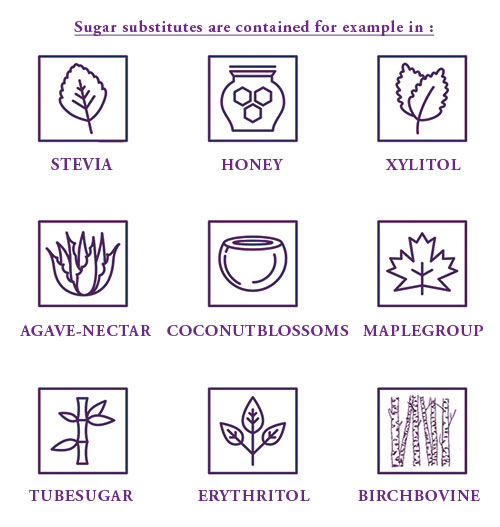 Sugar substitutes are contained for example in :

STEVIA

HONEY

XYLITOL

AGAVE-NECTAR

COCONUTBLOSSOMS

MAPLEGROUP

TUBESUGAR

ERYTHRITOL

BIRCHBOVINE